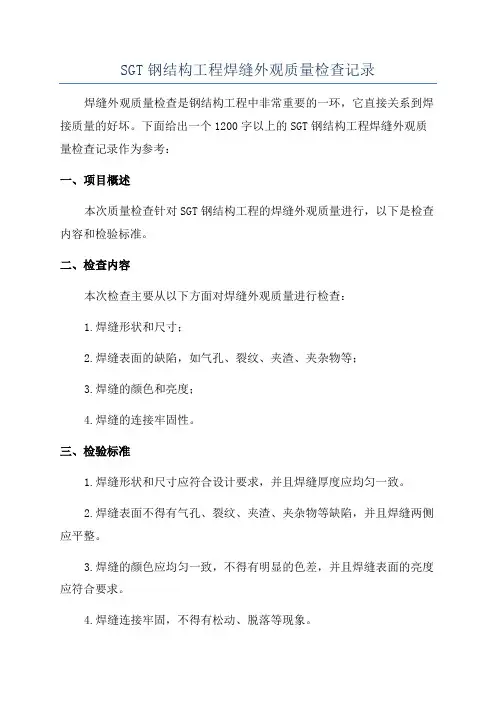 SGT 钢结构工程焊缝外观质量检查记录

焊缝外观质量检查是钢结构工程中非常重要的一环，它直接关系到焊接质量的好坏。下面给出一个 1200 字以上的 SGT 钢结构工程焊缝外观质量检查记录作为参考：

一、项目概述

本次质量检查针对 SGT 钢结构工程的焊缝外观质量进行，以下是检查内容和检验标准。

二、检查内容

本次检查主要从以下方面对焊缝外观质量进行检查：

1.焊缝形状和尺寸；

2.焊缝表面的缺陷，如气孔、裂纹、夹渣、夹杂物等；

3.焊缝的颜色和亮度；

4.焊缝的连接牢固性。

三、检验标准

1.焊缝形状和尺寸应符合设计要求，并且焊缝厚度应均匀一致。

2.焊缝表面不得有气孔、裂纹、夹渣、夹杂物等缺陷，并且焊缝两侧应平整。

3.焊缝的颜色应均匀一致，不得有明显的色差，并且焊缝表面的亮度应符合要求。

4.焊缝连接牢固，不得有松动、脱落等现象。